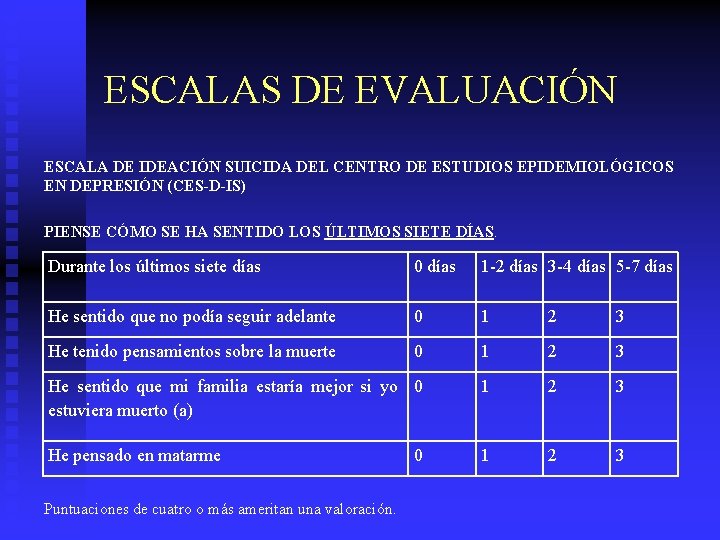 ESCALAS DE EVALUACIÓN

ESCALA DE IDEACIÓN SUICIDA DEL CENTRO DE ESTUDIOS EPIDEMIOLÓGICOS EN DEPRESIÓN (CES-D-IS)

PIENSE CÓMO SE HA SENTIDO LOS ÚLTIMOS SIETE DÍAS.

| Durante los últimos siete días | 0 días | 1-2 días | 3-4 días | 5-7 días |
|---|---|---|---|---|
| He sentido que no podía seguir adelante | 0 | 1 | 2 | 3 |
| He tenido pensamientos sobre la muerte | 0 | 1 | 2 | 3 |
| He sentido que mi familia estaría mejor si yo estuviera muerto (a) | 0 | 1 | 2 | 3 |
| He pensado en matarme | 0 | 1 | 2 | 3 |

Puntuaciones de cuatro o más ameritan una valoración.